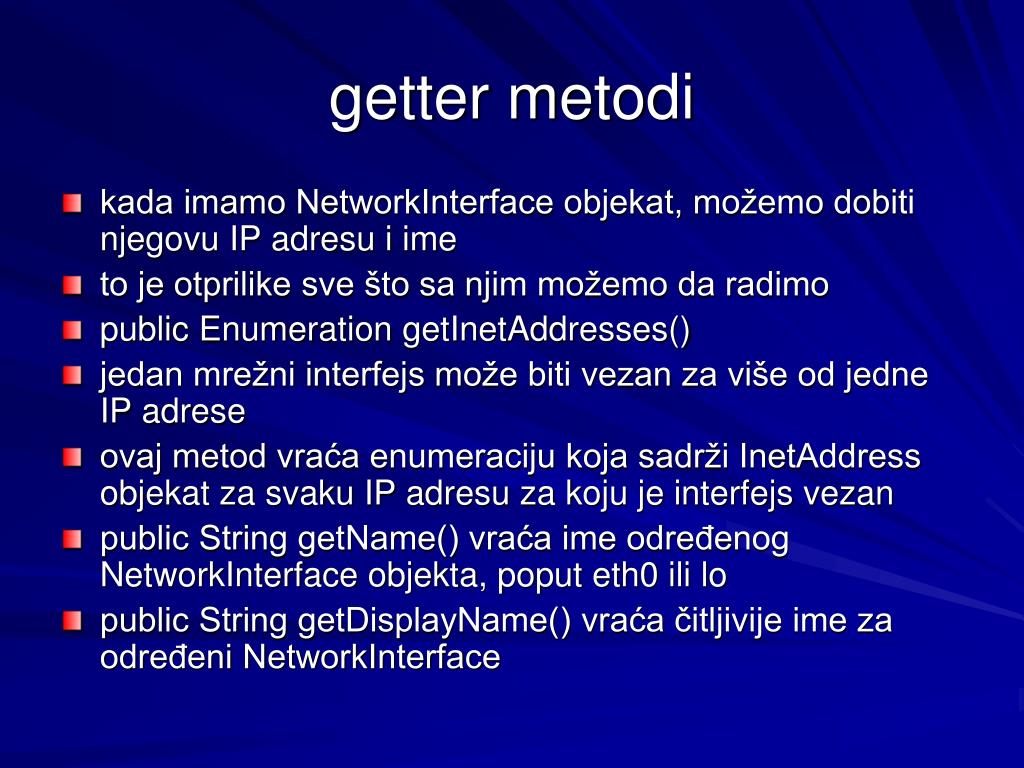 getter metodi

kada imamo NetworkInterface objekat, možemo dobiti njegovu IP adresu i ime

to je otprilike sve što sa njim možemo da radimo

public Enumeration getInetAddresses()

jedan mrežni interfejs može biti vezan za više od jedne IP adrese

ovaj metod vraća enumeraciju koja sadrži InetAddress objekat za svaku IP adresu za koju je interfejs vezan

public String getName() vraća ime određenog NetworkInterface objekta, poput eth0 ili lo

public String getDisplayName() vraća čitljivije ime za određeni NetworkInterface